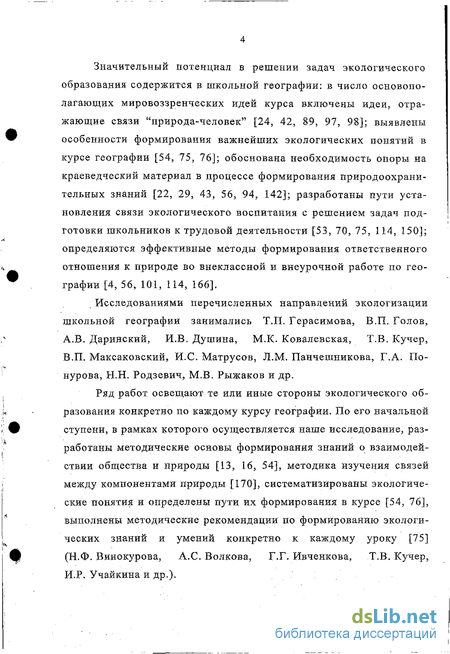 4

Значительный потенциал в решении задач экологического образования содержится в школьной географии: в число основополагающих мировоззренческих идей курса включены идеи, отражающие связи "природа-человек" [24, 42, 89, 97, 98]; выявлены особенности формирования важнейших экологических понятий в курсе географии [54, 75, 76]; обоснована необходимость опоры на краеведческий материал в процессе формирования природоохранительных знаний [22, 29, 43, 56, 94, 142]; разработаны пути установления связи экологического воспитания с решением задач подготовки школьников к трудовой деятельности [53, 70, 75, 114, 150]; определяются эффективные методы формирования ответственного отношения к природе во внеклассной и внеурочной работе по географии [4, 56, 101, 114, 166].

Исследованиями перечисленных направлений экологизации школьной географии занимались Т.П. Герасимова, В.П. Голов, А.В. Даринский, И.В. Душина, М.К. Ковалевская, Т.В. Кучер, В.П. Максаковский, И.С. Матрусов, Л.М. Панчешникова, Г.А. Понурова, Н.Н. Родзевич, М.В. Рыжаков и др.

Ряд работ освещают те или иные стороны экологического образования конкретно по каждому курсу географии. По его начальной ступени, в рамках которого осуществляется наше исследование, разработаны методические основы формирования знаний о взаимодействии общества и природы [13, 16, 54], методика изучения связей между компонентами природы [170], систематизированы экологические понятия и определены пути их формирования в курсе [54, 76], выполнены методические рекомендации по формированию экологических знаний и умений конкретно к каждому уроку [75] (Н.Ф. Винокурова, А.С. Волкова, Г.Г. Ивченкова, Т.В. Кучер, И.Р. Учайкина и др.).

dsLib.net
библиотека диссертаций